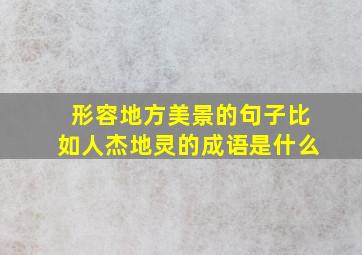 形容地方美景的句子比如人杰地灵的成语是什么